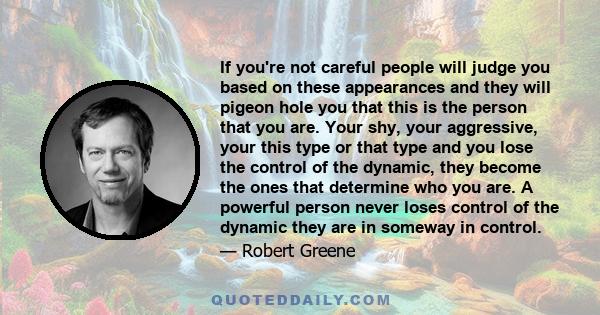 If you're not careful people will judge you based on these appearances and they will pigeon hole you that this is the person that you are. Your shy, your aggressive, your this type or that type and you lose the control of the dynamic, they become the ones that determine who you are. A powerful person never loses control of the dynamic they are in someway in control.

— Robert Greene

QUOTEDDAILY.COM